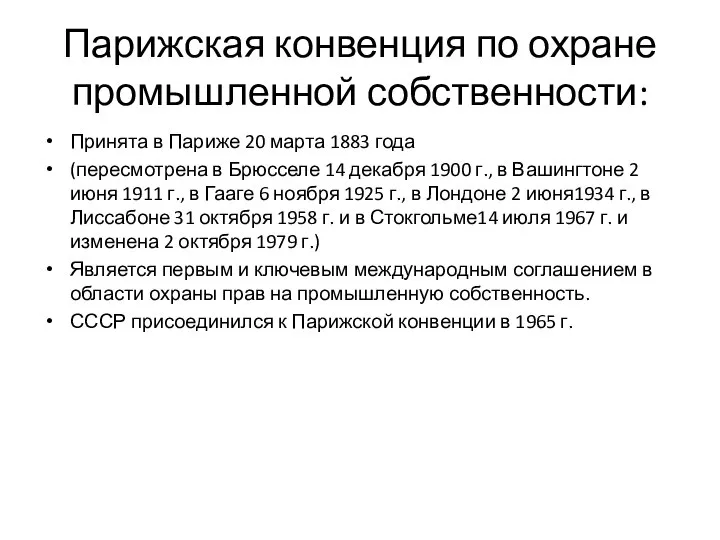 Парижская конвенция по охране промышленной собственности:

• Принята в Париже 20 марта 1883 года
• (пересмотрена в Брюсселе 14 декабря 1900 г., в Вашингтоне 2 июня 1911 г., в Гааге 6 ноября 1925 г., в Лондоне 2 июня1934 г., в Лиссабоне 31 октября 1958 г. и в Стокгольме14 июля 1967 г. и изменена 2 октября 1979 г.)
• Является первым и ключевым международным соглашением в области охраны прав на промышленную собственность.
• СССР присоединился к Парижской конвенции в 1965 г.